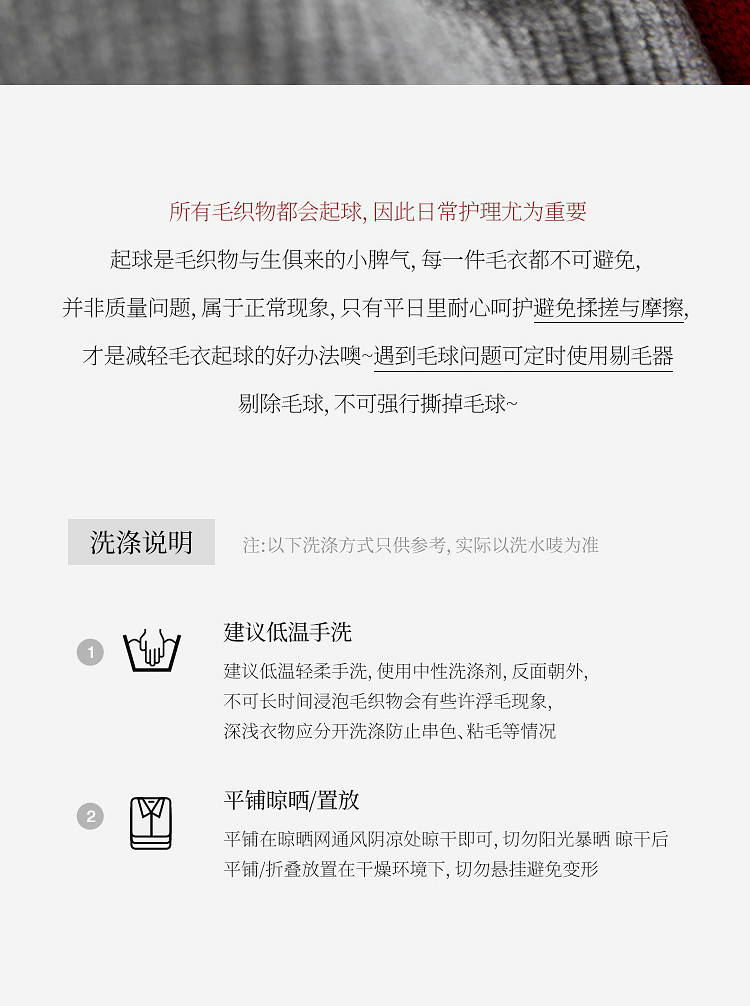 所有毛织物都会起球,因此日常护理尤为重要

起球是毛织物与生俱来的小脾气,每一件毛衣都不可避免,

并非质量问题,属于正常现象,只有平日里耐心呵护避免揉搓与摩擦,

才是减轻毛衣起球的好办法噢~遇到毛球问题可定时使用剔毛器

剔除毛球,不可强行撕掉毛球~

洗涤说明

注:以下洗涤方式只供参考,实际以洗水唛为准

1

建议低温手洗

建议低温轻柔手洗,使用中性洗涤剂,反面朝外,
不可长时间浸泡毛织物会有些许浮毛现象,
深浅衣物应分开洗涤防止串色、粘毛等情况

2

平铺晾晒/置放

平铺在晾晒网通风阴凉处晾干即可,切勿阳光暴晒 晾干后
平铺/折叠放置在干燥环境下,切勿悬挂避免变形